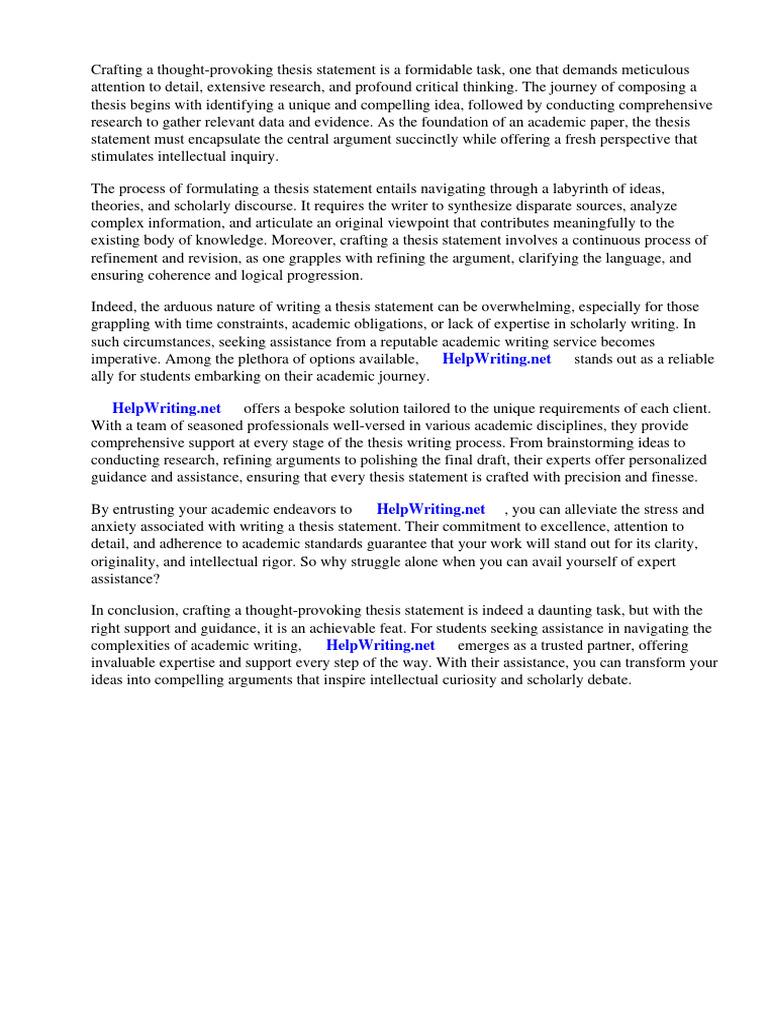 Crafting a thought-provoking thesis statement is a formidable task, one that demands meticulous attention to detail, extensive research, and profound critical thinking. The journey of composing a thesis begins with identifying a unique and compelling idea, followed by conducting comprehensive research to gather relevant data and evidence. As the foundation of an academic paper, the thesis statement must encapsulate the central argument succinctly while offering a fresh perspective that stimulates intellectual inquiry.

The process of formulating a thesis statement entails navigating through a labyrinth of ideas, theories, and scholarly discourse. It requires the writer to synthesize disparate sources, analyze complex information, and articulate an original viewpoint that contributes meaningfully to the existing body of knowledge. Moreover, crafting a thesis statement involves a continuous process of refinement and revision, as one grapples with refining the argument, clarifying the language, and ensuring coherence and logical progression.

Indeed, the arduous nature of writing a thesis statement can be overwhelming, especially for those grappling with time constraints, academic obligations, or lack of expertise in scholarly writing. In such circumstances, seeking assistance from a reputable academic writing service becomes imperative. Among the plethora of options available, HelpWriting.net stands out as a reliable ally for students embarking on their academic journey.

HelpWriting.net offers a bespoke solution tailored to the unique requirements of each client. With a team of seasoned professionals well-versed in various academic disciplines, they provide comprehensive support at every stage of the thesis writing process. From brainstorming ideas to conducting research, refining arguments to polishing the final draft, their experts offer personalized guidance and assistance, ensuring that every thesis statement is crafted with precision and finesse.

By entrusting your academic endeavors to HelpWriting.net , you can alleviate the stress and anxiety associated with writing a thesis statement. Their commitment to excellence, attention to detail, and adherence to academic standards guarantee that your work will stand out for its clarity, originality, and intellectual rigor. So why struggle alone when you can avail yourself of expert assistance?

In conclusion, crafting a thought-provoking thesis statement is indeed a daunting task, but with the right support and guidance, it is an achievable feat. For students seeking assistance in navigating the complexities of academic writing, HelpWriting.net emerges as a trusted partner, offering invaluable expertise and support every step of the way. With their assistance, you can transform your ideas into compelling arguments that inspire intellectual curiosity and scholarly debate.